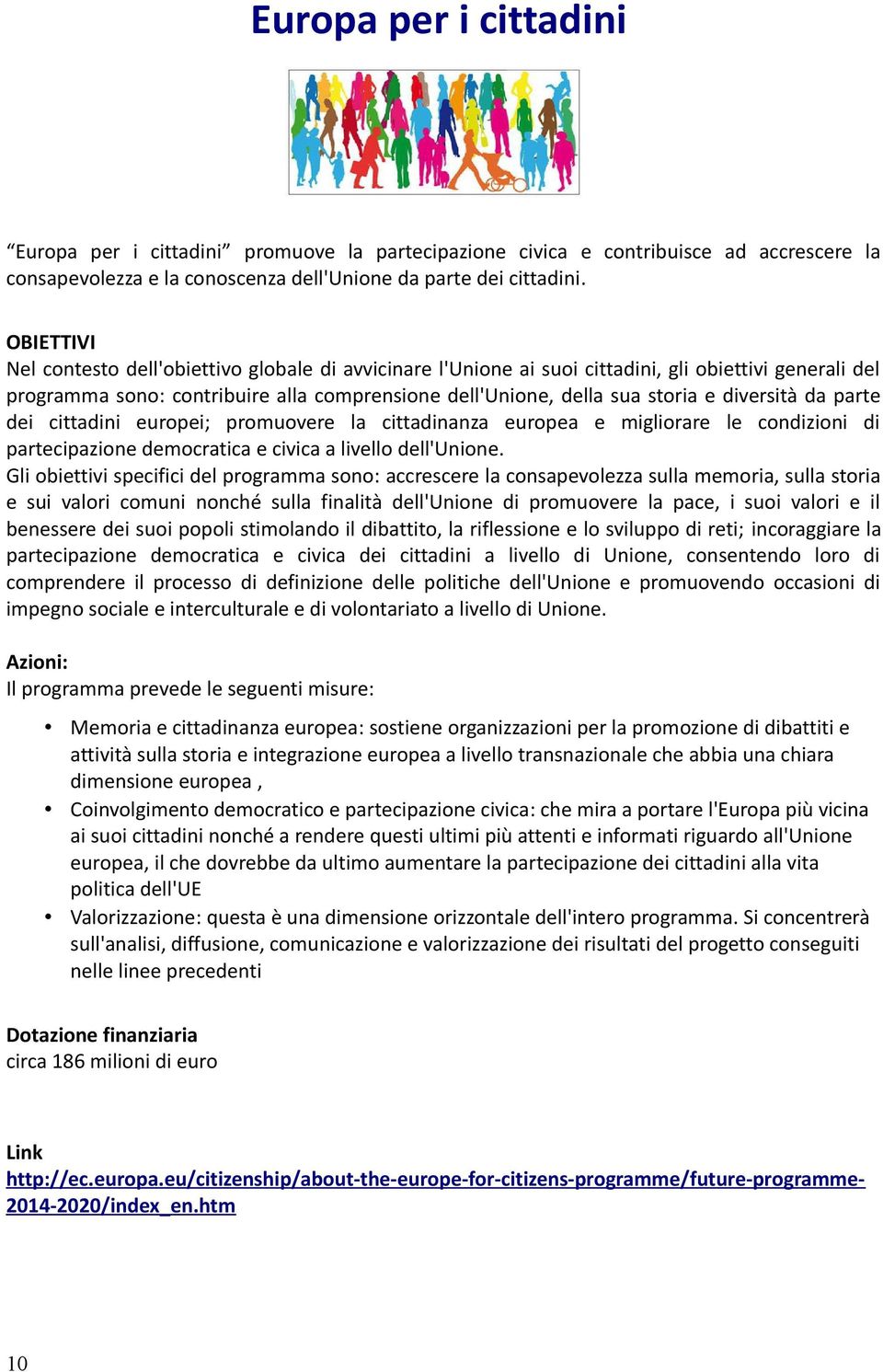 Europa per i cittadini

“Europa per i cittadini” promuove la partecipazione civica e contribuisce ad accrescere la consapevolezza e la conoscenza dell'Unione da parte dei cittadini.

OBIETTIVI
Nel contesto dell'obiettivo globale di avvicinare l'Unione ai suoi cittadini, gli obiettivi generali del programma sono: contribuire alla comprensione dell'Unione, della sua storia e diversità da parte dei cittadini europei; promuovere la cittadinanza europea e migliorare le condizioni di partecipazione democratica e civica a livello dell'Unione.
Gli obiettivi specifici del programma sono: accrescere la consapevolezza sulla memoria, sulla storia e sui valori comuni nonché sulla finalità dell'Unione di promuovere la pace, i suoi valori e il benessere dei suoi popoli stimolando il dibattito, la riflessione e lo sviluppo di reti; incoraggiare la partecipazione democratica e civica dei cittadini a livello di Unione, consentendo loro di comprendere il processo di definizione delle politiche dell'Unione e promuovendo occasioni di impegno sociale e interculturale e di volontariato a livello di Unione.

Azioni:
Il programma prevede le seguenti misure:

• Memoria e cittadinanza europea: sostiene organizzazioni per la promozione di dibattiti e attività sulla storia e integrazione europea a livello transnazionale che abbia una chiara dimensione europea ,
• Coinvolgimento democratico e partecipazione civica: che mira a portare l'Europa più vicina ai suoi cittadini nonché a rendere questi ultimi più attenti e informati riguardo all'Unione europea, il che dovrebbe da ultimo aumentare la partecipazione dei cittadini alla vita politica dell'UE
• Valorizzazione: questa è una dimensione orizzontale dell'intero programma. Si concentrerà sull'analisi, diffusione, comunicazione e valorizzazione dei risultati del progetto conseguiti nelle linee precedenti

Dotazione finanziaria
circa 186 milioni di euro

Link
http://ec.europa.eu/citizenship/about-the-europe-for-citizens-programme/future-programme-2014-2020/index_en.htm

10